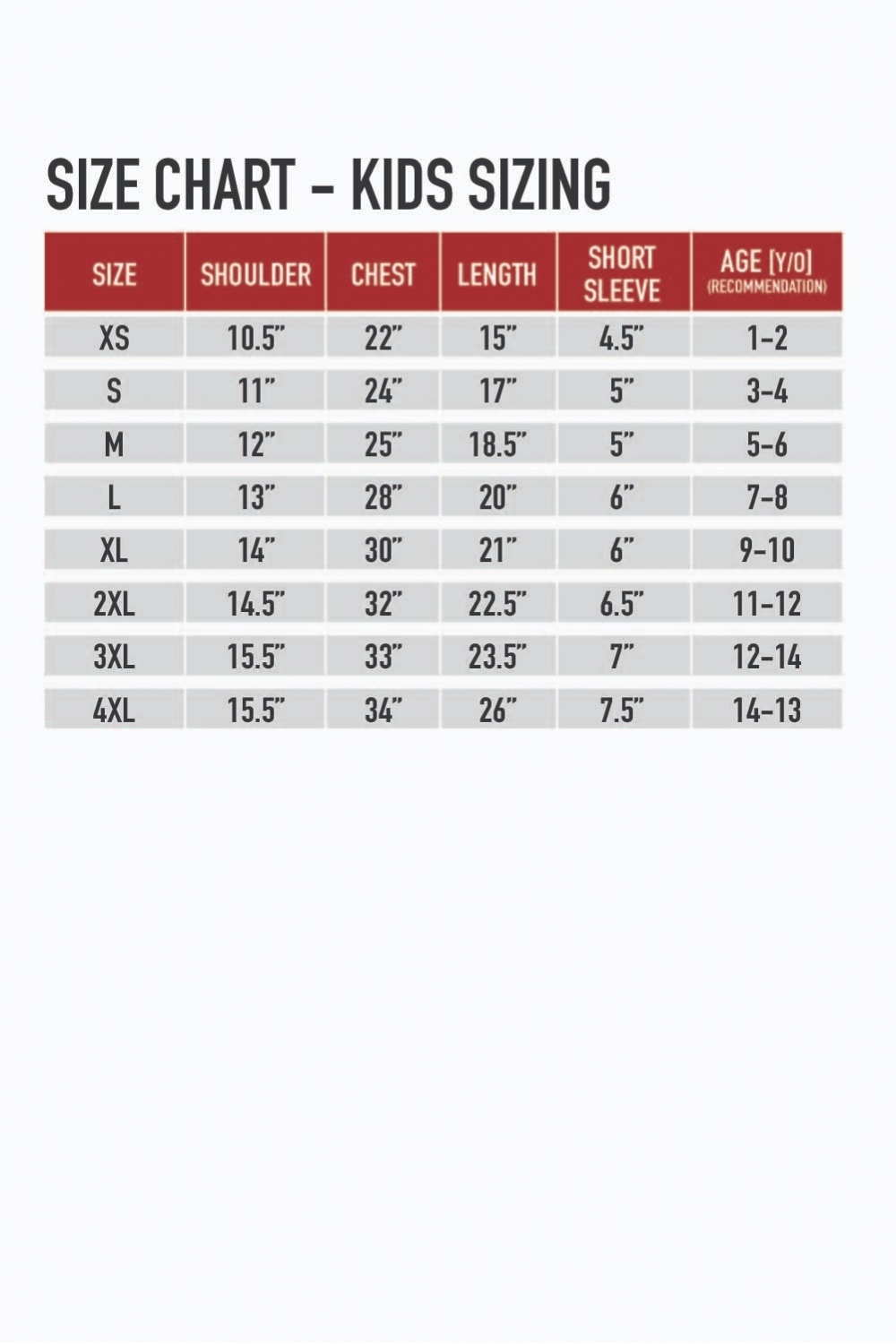 SIZE CHART - KIDS SIZING

| SIZE | SHOULDER | CHEST | LENGTH | SHORT SLEEVE | AGE [Y/O] (RECOMMENDATION) |
|---|---|---|---|---|---|
| XS | 10.5" | 22" | 15" | 4.5" | 1-2 |
| S | 11" | 24" | 17" | 5" | 3-4 |
| M | 12" | 25" | 18.5" | 5" | 5-6 |
| L | 13" | 28" | 20" | 6" | 7-8 |
| XL | 14" | 30" | 21" | 6" | 9-10 |
| 2XL | 14.5" | 32" | 22.5" | 6.5" | 11-12 |
| 3XL | 15.5" | 33" | 23.5" | 7" | 12-14 |
| 4XL | 15.5" | 34" | 26" | 7.5" | 14-13 |